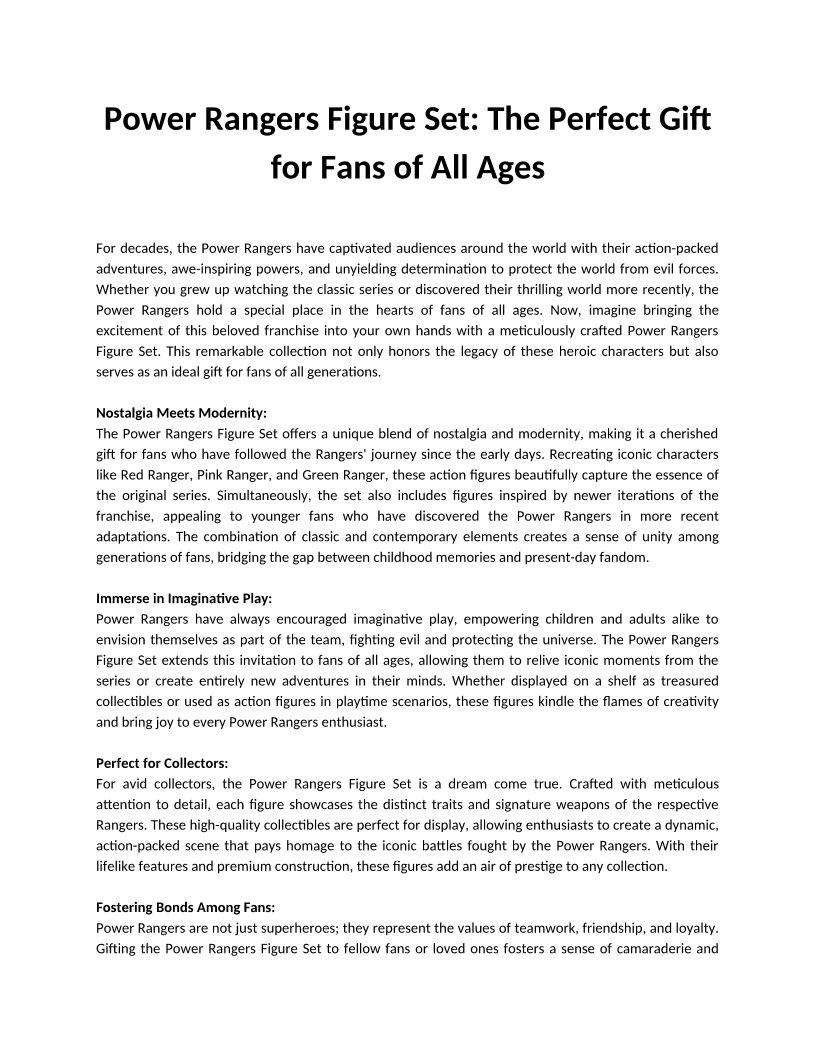 Power Rangers Figure Set: The Perfect Gift for Fans of All Ages

For decades, the Power Rangers have captivated audiences around the world with their action-packed adventures, awe-inspiring powers, and unyielding determination to protect the world from evil forces. Whether you grew up watching the classic series or discovered their thrilling world more recently, the Power Rangers hold a special place in the hearts of fans of all ages. Now, imagine bringing the excitement of this beloved franchise into your own hands with a meticulously crafted Power Rangers Figure Set. This remarkable collection not only honors the legacy of these heroic characters but also serves as an ideal gift for fans of all generations.

Nostalgia Meets Modernity:
The Power Rangers Figure Set offers a unique blend of nostalgia and modernity, making it a cherished gift for fans who have followed the Rangers' journey since the early days. Recreating iconic characters like Red Ranger, Pink Ranger, and Green Ranger, these action figures beautifully capture the essence of the original series. Simultaneously, the set also includes figures inspired by newer iterations of the franchise, appealing to younger fans who have discovered the Power Rangers in more recent adaptations. The combination of classic and contemporary elements creates a sense of unity among generations of fans, bridging the gap between childhood memories and present-day fandom.

Immerse in Imaginative Play:
Power Rangers have always encouraged imaginative play, empowering children and adults alike to envision themselves as part of the team, fighting evil and protecting the universe. The Power Rangers Figure Set extends this invitation to fans of all ages, allowing them to relive iconic moments from the series or create entirely new adventures in their minds. Whether displayed on a shelf as treasured collectibles or used as action figures in playtime scenarios, these figures kindle the flames of creativity and bring joy to every Power Rangers enthusiast.

Perfect for Collectors:
For avid collectors, the Power Rangers Figure Set is a dream come true. Crafted with meticulous attention to detail, each figure showcases the distinct traits and signature weapons of the respective Rangers. These high-quality collectibles are perfect for display, allowing enthusiasts to create a dynamic, action-packed scene that pays homage to the iconic battles fought by the Power Rangers. With their lifelike features and premium construction, these figures add an air of prestige to any collection.

Fostering Bonds Among Fans:
Power Rangers are not just superheroes; they represent the values of teamwork, friendship, and loyalty. Gifting the Power Rangers Figure Set to fellow fans or loved ones fosters a sense of camaraderie and